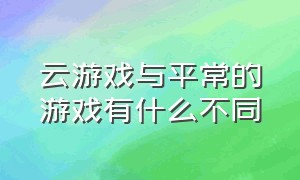 云游戏与平常的游戏有什么不同